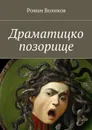 Роман Воликов

Драматицко позорище